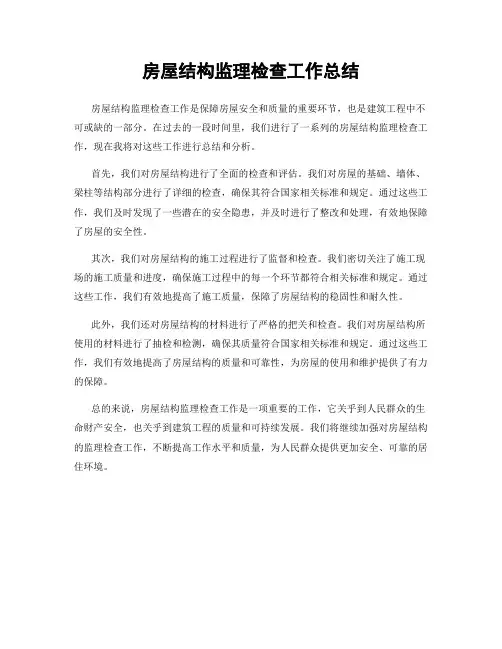 房屋结构监理检查工作总结

房屋结构监理检查工作是保障房屋安全和质量的重要环节，也是建筑工程中不可或缺的一部分。在过去的一段时间里，我们进行了一系列的房屋结构监理检查工作，现在我将对这些工作进行总结和分析。

首先，我们对房屋结构进行了全面的检查和评估。我们对房屋的基础、墙体、梁柱等结构部分进行了详细的检查，确保其符合国家相关标准和规定。通过这些工作，我们及时发现了一些潜在的安全隐患，并及时进行了整改和处理，有效地保障了房屋的安全性。

其次，我们对房屋结构的施工过程进行了监督和检查。我们密切关注了施工现场的施工质量和进度，确保施工过程中的每一个环节都符合相关标准和规定。通过这些工作，我们有效地提高了施工质量，保障了房屋结构的稳固性和耐久性。

此外，我们还对房屋结构的材料进行了严格的把关和检查。我们对房屋结构所使用的材料进行了抽检和检测，确保其质量符合国家相关标准和规定。通过这些工作，我们有效地提高了房屋结构的质量和可靠性，为房屋的使用和维护提供了有力的保障。

总的来说，房屋结构监理检查工作是一项重要的工作，它关乎到人民群众的生命财产安全，也关乎到建筑工程的质量和可持续发展。我们将继续加强对房屋结构的监理检查工作，不断提高工作水平和质量，为人民群众提供更加安全、可靠的居住环境。